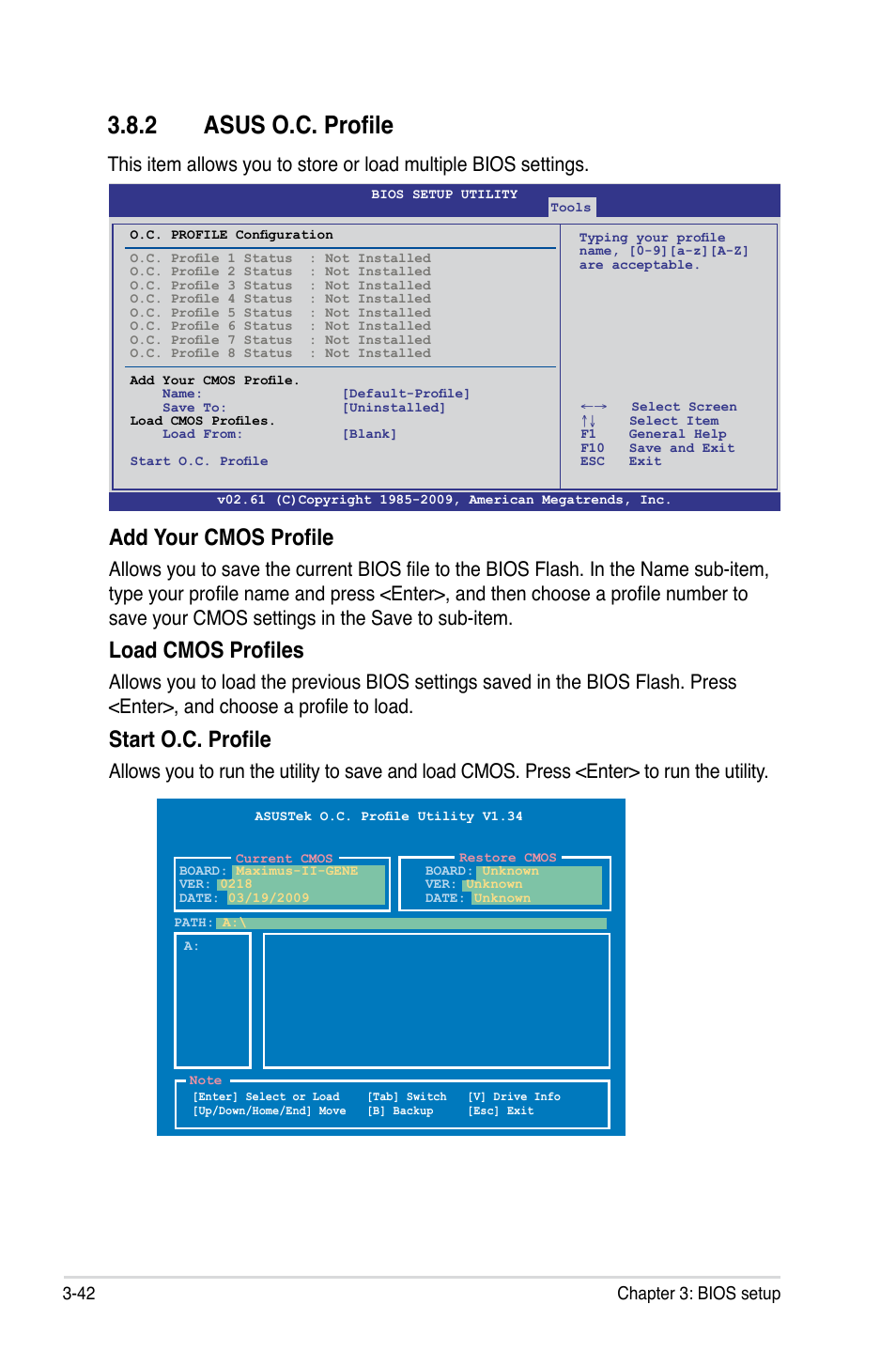 3.8.2 ASUS O.C. Profile

This item allows you to store or load multiple BIOS settings.

BIOS SETUP UTILITY
Tools

O.C. PROFILE Configuration

O.C. Profile 1 Status : Not Installed
O.C. Profile 2 Status : Not Installed
O.C. Profile 3 Status : Not Installed
O.C. Profile 4 Status : Not Installed
O.C. Profile 5 Status : Not Installed
O.C. Profile 6 Status : Not Installed
O.C. Profile 7 Status : Not Installed
O.C. Profile 8 Status : Not Installed

Add Your CMOS Profile.
Name: [Default-Profile]
Save To: [Uninstalled]
Load CMOS Profiles.
Load From: [Blank]

Start O.C. Profile

Typing your profile name, [0-9][a-z][A-Z] are acceptable.

←→ Select Screen
↑↓ Select Item
F1 General Help
F10 Save and Exit
ESC Exit

v02.61 (C)Copyright 1985-2009, American Megatrends, Inc.

Add Your CMOS Profile

Allows you to save the current BIOS file to the BIOS Flash. In the Name sub-item, type your profile name and press <Enter>, and then choose a profile number to save your CMOS settings in the Save to sub-item.

Load CMOS Profiles

Allows you to load the previous BIOS settings saved in the BIOS Flash. Press <Enter>, and choose a profile to load.

Start O.C. Profile

Allows you to run the utility to save and load CMOS. Press <Enter> to run the utility.

ASUSTek O.C. Profile Utility V1.34

Current CMOS
BOARD: Maximus-II-GENE
VER: 0218
DATE: 03/19/2009

Restore CMOS
BOARD: Unknown
VER: Unknown
DATE: Unknown

PATH: A:\

A:

Note
[Enter] Select or Load [Tab] Switch [V] Drive Info
[Up/Down/Home/End] Move [B] Backup [Esc] Exit

3-42 Chapter 3: BIOS setup